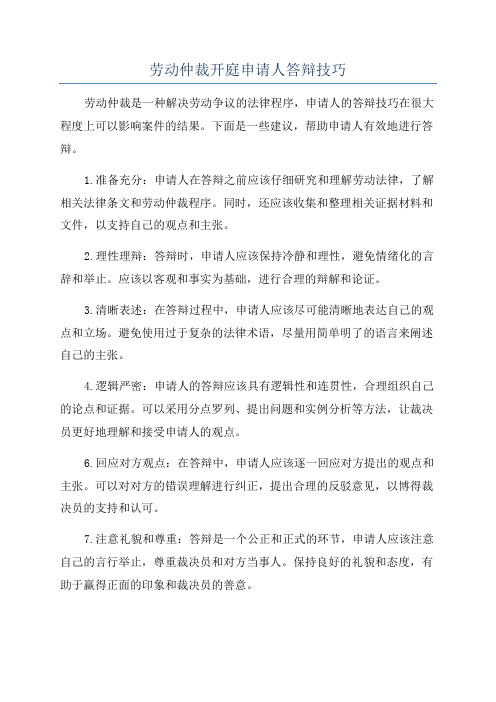 劳动仲裁开庭申请人答辩技巧

劳动仲裁是一种解决劳动争议的法律程序，申请人的答辩技巧在很大程度上可以影响案件的结果。下面是一些建议，帮助申请人有效地进行答辩。

1.准备充分：申请人在答辩之前应该仔细研究和理解劳动法律，了解相关法律条文和劳动仲裁程序。同时，还应该收集和整理相关证据材料和文件，以支持自己的观点和主张。

2.理性理辩：答辩时，申请人应该保持冷静和理性，避免情绪化的言辞和举止。应该以客观和事实为基础，进行合理的辩解和论证。

3.清晰表述：在答辩过程中，申请人应该尽可能清晰地表达自己的观点和立场。避免使用过于复杂的法律术语，尽量用简单明了的语言来阐述自己的主张。

4.逻辑严密：申请人的答辩应该具有逻辑性和连贯性，合理组织自己的论点和证据。可以采用分点罗列、提出问题和实例分析等方法，让裁决员更好地理解和接受申请人的观点。

6.回应对方观点：在答辩中，申请人应该逐一回应对方提出的观点和主张。可以对对方的错误理解进行纠正，提出合理的反驳意见，以博得裁决员的支持和认可。

7.注意礼貌和尊重：答辩是一个公正和正式的环节，申请人应该注意自己的言行举止，尊重裁决员和对方当事人。保持良好的礼貌和态度，有助于赢得正面的印象和裁决员的善意。